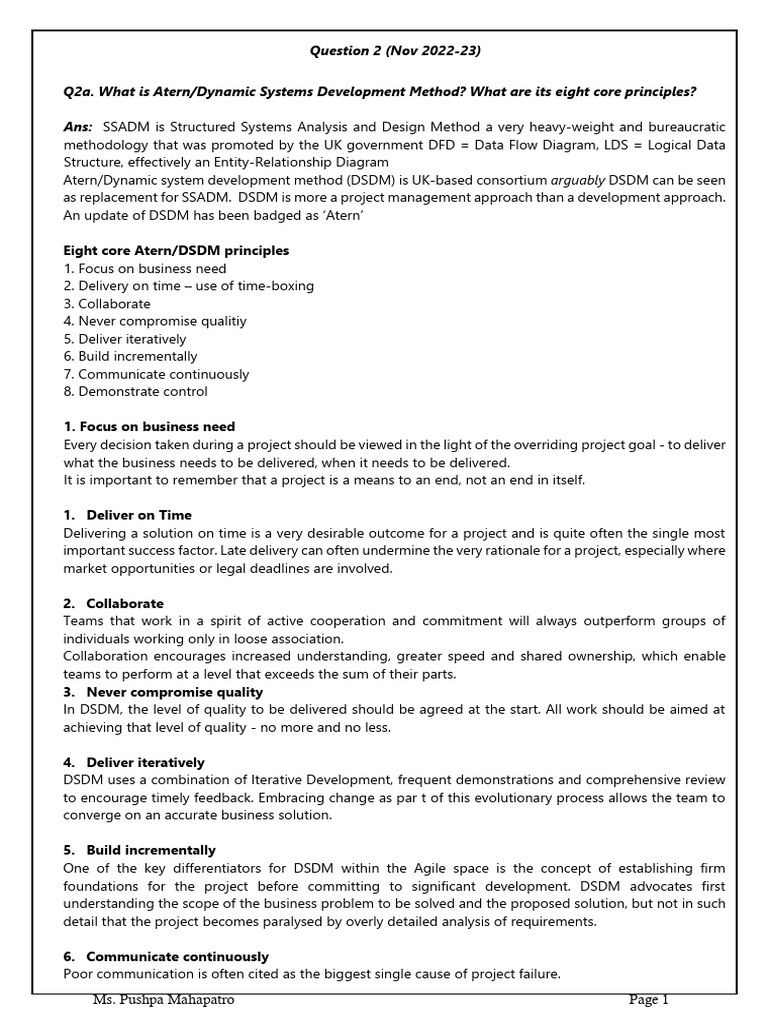 Question 2 (Nov 2022-23)

Q2a. What is Atern/Dynamic Systems Development Method? What are its eight core principles?

Ans: SSADM is Structured Systems Analysis and Design Method a very heavy-weight and bureaucratic methodology that was promoted by the UK government DFD = Data Flow Diagram, LDS = Logical Data Structure, effectively an Entity-Relationship Diagram
Atern/Dynamic system development method (DSDM) is UK-based consortium arguably DSDM can be seen as replacement for SSADM. DSDM is more a project management approach than a development approach. An update of DSDM has been badged as 'Atern'

Eight core Atern/DSDM principles
1. Focus on business need
2. Delivery on time – use of time-boxing
3. Collaborate
4. Never compromise qualitiy
5. Deliver iteratively
6. Build incrementally
7. Communicate continuously
8. Demonstrate control

1. Focus on business need
Every decision taken during a project should be viewed in the light of the overriding project goal - to deliver what the business needs to be delivered, when it needs to be delivered.
It is important to remember that a project is a means to an end, not an end in itself.

1. Deliver on Time
Delivering a solution on time is a very desirable outcome for a project and is quite often the single most important success factor. Late delivery can often undermine the very rationale for a project, especially where market opportunities or legal deadlines are involved.

2. Collaborate
Teams that work in a spirit of active cooperation and commitment will always outperform groups of individuals working only in loose association.
Collaboration encourages increased understanding, greater speed and shared ownership, which enable teams to perform at a level that exceeds the sum of their parts.
3. Never compromise quality
In DSDM, the level of quality to be delivered should be agreed at the start. All work should be aimed at achieving that level of quality - no more and no less.

4. Deliver iteratively
DSDM uses a combination of Iterative Development, frequent demonstrations and comprehensive review to encourage timely feedback. Embracing change as par t of this evolutionary process allows the team to converge on an accurate business solution.

5. Build incrementally
One of the key differentiators for DSDM within the Agile space is the concept of establishing firm foundations for the project before committing to significant development. DSDM advocates first understanding the scope of the business problem to be solved and the proposed solution, but not in such detail that the project becomes paralysed by overly detailed analysis of requirements.

6. Communicate continuously
Poor communication is often cited as the biggest single cause of project failure.

Ms. Pushpa Mahapatro Page 1